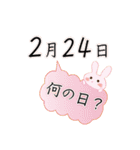 2月24日

何の日？